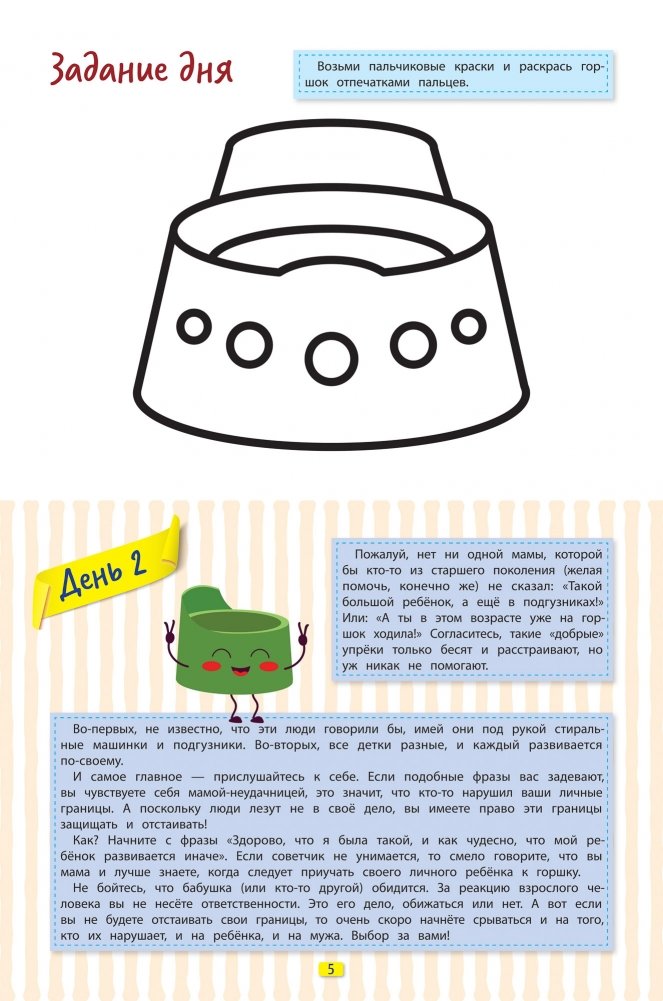 Задание дня

Возьми пальчиковые краски и раскрась горшок отпечатками пальцев.

День 2

Пожалуй, нет ни одной мамы, которой бы кто-то из старшего поколения (желая помочь, конечно же) не сказал: «Такой большой ребёнок, а ещё в подгузниках!» Или: «А ты в этом возрасте уже на горшок ходила!» Согласитесь, такие «добрые» упрёки только бесят и расстраивают, но уж никак не помогают.

Во-первых, не известно, что эти люди говорили бы, имей они под рукой стиральные машинки и подгузники. Во-вторых, все детки разные, и каждый развивается по-своему.

И самое главное — прислушайтесь к себе. Если подобные фразы вас задевают, вы чувствуете себя мамой-неудачницей, это значит, что кто-то нарушил ваши личные границы. А поскольку люди лезут не в своё дело, вы имеете право эти границы защищать и отстаивать!

Как? Начните с фразы «Здорово, что я была такой, и как чудесно, что мой ребёнок развивается иначе». Если советчик не унимается, то смело говорите, что вы мама и лучше знаете, когда следует приучать своего личного ребёнка к горшку.

Не бойтесь, что бабушка (или кто-то другой) обидится. За реакцию взрослого человека вы не несёте ответственности. Это его дело, обижаться или нет. А вот если вы не будете отстаивать свои границы, то очень скоро начнёте срываться и на того, кто их нарушает, и на ребёнка, и на мужа. Выбор за вами!

5